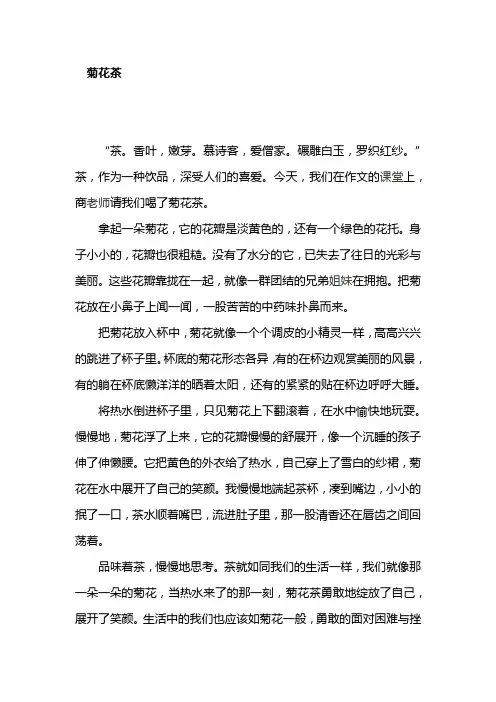 菊花茶

“茶。香叶，嫩芽。慕诗客，爱僧家。碾雕白玉，罗织红纱。”茶，作为一种饮品，深受人们的喜爱。今天，我们在作文的课堂上，商老师请我们喝了菊花茶。

拿起一朵菊花，它的花瓣是淡黄色的，还有一个绿色的花托。身子小小的，花瓣也很粗糙。没有了水分的它，已失去了往日的光彩与美丽。这些花瓣靠拢在一起，就像一群团结的兄弟姐妹在拥抱。把菊花放在小鼻子上闻一闻，一股苦苦的中药味扑鼻而来。

把菊花放入杯中，菊花就像一个个调皮的小精灵一样，高高兴兴的跳进了杯子里。杯底的菊花形态各异，有的在杯边观赏美丽的风景，有的躺在杯底懒洋洋的晒着太阳，还有的紧紧的贴在杯边呼呼大睡。

将热水倒进杯子里，只见菊花上下翻滚着，在水中愉快地玩耍。慢慢地，菊花浮了上来，它的花瓣慢慢的舒展开，像一个沉睡的孩子伸了伸懒腰。它把黄色的外衣给了热水，自己穿上了雪白的纱裙，菊花在水中展开了自己的笑颜。我慢慢地端起茶杯，凑到嘴边，小小的抿了一口，茶水顺着嘴巴，流进肚子里，那一股清香还在唇齿之间回荡着。

品味着茶，慢慢地思考。茶就如同我们的生活一样，我们就像那一朵一朵的菊花，当热水来了的那一刻，菊花茶勇敢地绽放了自己，展开了笑颜。生活中的我们也应该如菊花一般，勇敢的面对困难与挫